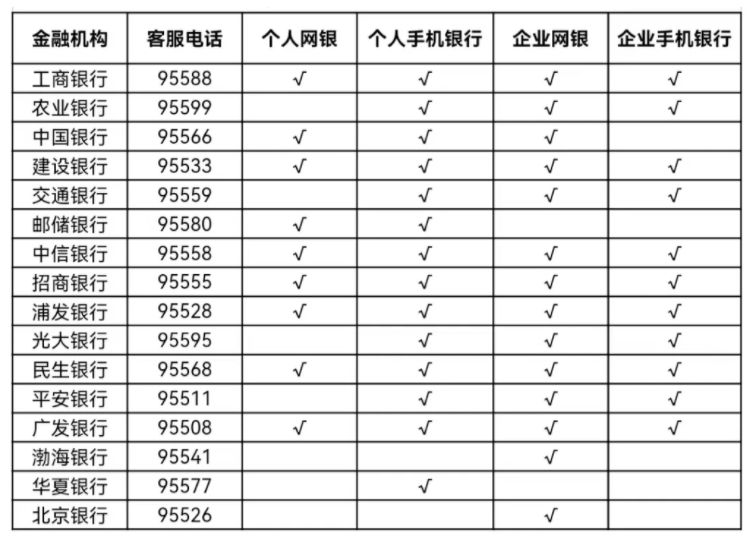 | 金融机构 | 客服电话 | 个人网银 | 个人手机银行 | 企业网银 | 企业手机银行 |
|---|---|---|---|---|---|
| 工商银行 | 95588 | √ | √ | √ | √ |
| 农业银行 | 95599 |  | √ | √ | √ |
| 中国银行 | 95566 | √ | √ | √ |  |
| 建设银行 | 95533 | √ | √ | √ | √ |
| 交通银行 | 95559 |  | √ | √ | √ |
| 邮储银行 | 95580 | √ | √ |  |  |
| 中信银行 | 95558 | √ | √ | √ | √ |
| 招商银行 | 95555 | √ | √ | √ | √ |
| 浦发银行 | 95528 | √ | √ | √ | √ |
| 光大银行 | 95595 |  | √ | √ | √ |
| 民生银行 | 95568 | √ | √ | √ | √ |
| 平安银行 | 95511 |  | √ | √ | √ |
| 广发银行 | 95508 | √ | √ | √ | √ |
| 渤海银行 | 95541 |  |  | √ |  |
| 华夏银行 | 95577 |  | √ |  |  |
| 北京银行 | 95526 |  |  | √ |  |